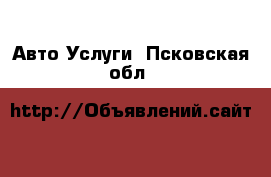 Авто Услуги  Псковская обл

http://Объявлений.сайт